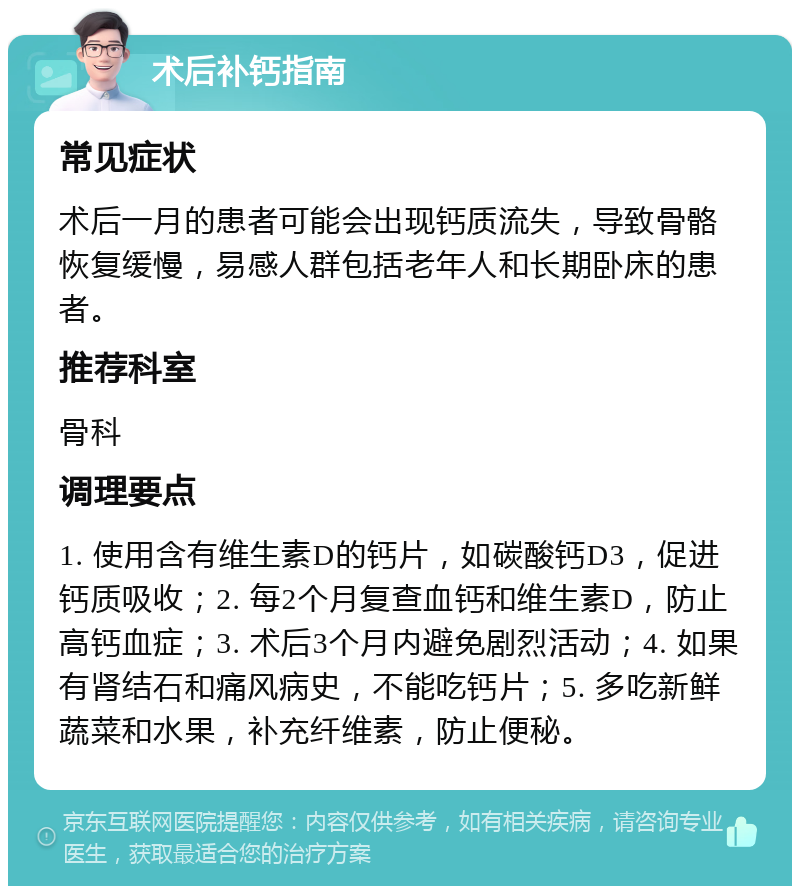 术后补钙指南

常见症状

术后一月的患者可能会出现钙质流失，导致骨骼恢复缓慢，易感人群包括老年人和长期卧床的患者。

推荐科室

骨科

调理要点

1. 使用含有维生素D的钙片，如碳酸钙D3，促进钙质吸收；2. 每2个月复查血钙和维生素D，防止高钙血症；3. 术后3个月内避免剧烈活动；4. 如果有肾结石和痛风病史，不能吃钙片；5. 多吃新鲜蔬菜和水果，补充纤维素，防止便秘。

京东互联网医院提醒您：内容仅供参考，如有相关疾病，请咨询专业医生，获取最适合您的治疗方案